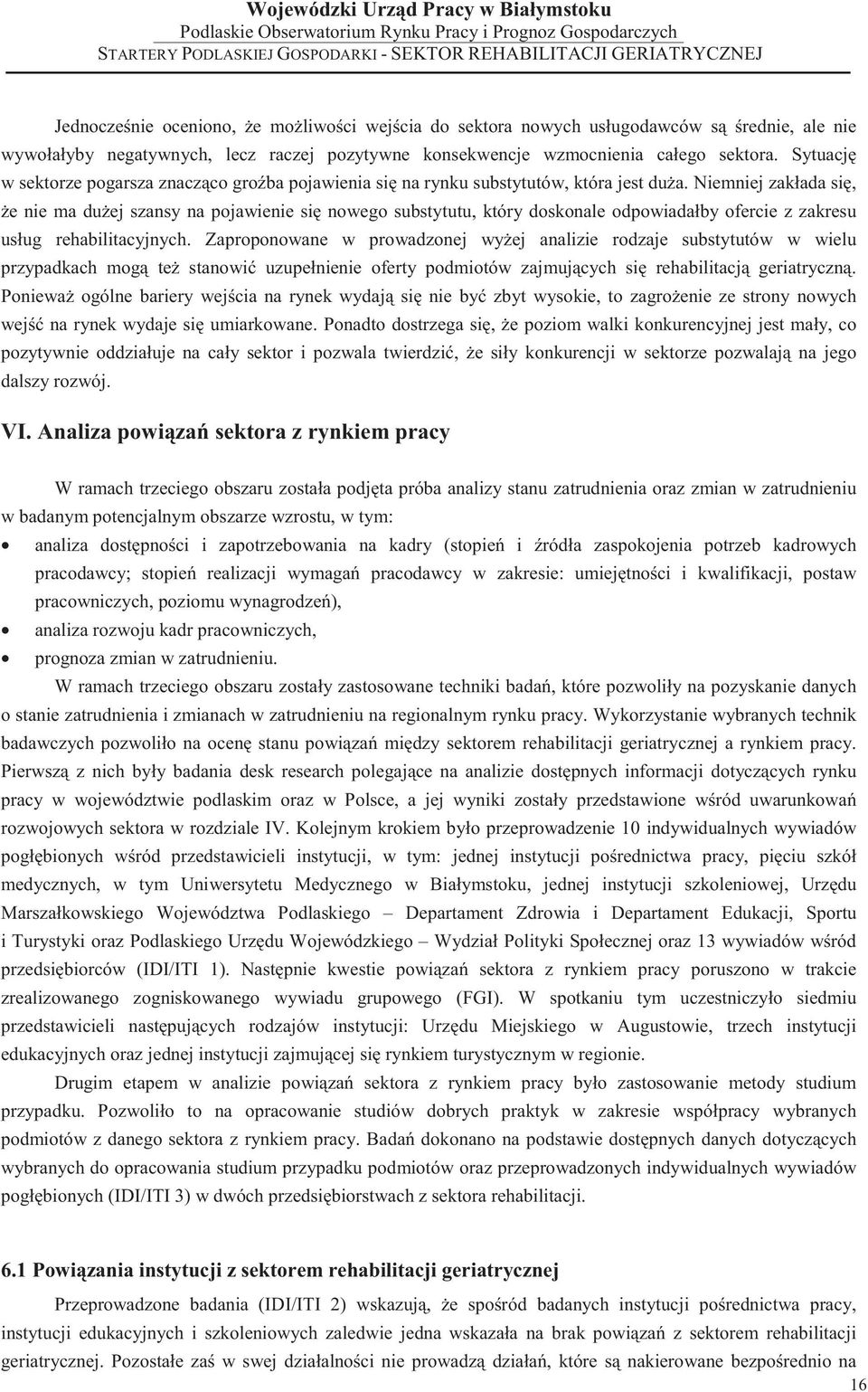 Wojewódzki Urząd Pracy w Białymstoku
Podlaskie Obserwatorium Rynku Pracy i Prognoz Gospodarczych
STARTERY PODLASKIEJ GOSPODARKI - SEKTOR REHABILITACJI GERIATRYCZNEJ

Jednocześnie oceniono, że możliwości wejścia do sektora nowych usługodawców są średnie, ale nie wywołałyby negatywnych, lecz raczej pozytywne konsekwencje wzmocnienia całego sektora. Sytuację w sektorze pogarsza znacząco groźba pojawienia się na rynku substytutów, która jest duża. Niemniej zakłada się, że nie ma dużej szansy na pojawienie się nowego substytutu, który doskonale odpowiadałby ofercie z zakresu usług rehabilitacyjnych. Zaproponowane w prowadzonej wyżej analizie rodzaje substytutów w wielu przypadkach mogą też stanowić uzupełnienie oferty podmiotów zajmujących się rehabilitacją geriatryczną. Ponieważ ogólne bariery wejścia na rynek wydają się nie być zbyt wysokie, to zagrożenie ze strony nowych wejść na rynek wydaje się umiarkowane. Ponadto dostrzega się, że poziom walki konkurencyjnej jest mały, co pozytywnie oddziałuje na cały sektor i pozwala twierdzić, że siły konkurencji w sektorze pozwalają na jego dalszy rozwój.

VI. Analiza powiązań sektora z rynkiem pracy

W ramach trzeciego obszaru została podjęta próba analizy stanu zatrudnienia oraz zmian w zatrudnieniu w badanym potencjalnym obszarze wzrostu, w tym:
• analiza dostępności i zapotrzebowania na kadry (stopień i źródła zaspokojenia potrzeb kadrowych pracodawcy; stopień realizacji wymagań pracodawcy w zakresie: umiejętności i kwalifikacji, postaw pracowniczych, poziomu wynagrodzeń),
• analiza rozwoju kadr pracowniczych,
• prognoza zmian w zatrudnieniu.
W ramach trzeciego obszaru zostały zastosowane techniki badań, które pozwoliły na pozyskanie danych o stanie zatrudnienia i zmianach w zatrudnieniu na regionalnym rynku pracy. Wykorzystanie wybranych technik badawczych pozwoliło na ocenę stanu powiązań między sektorem rehabilitacji geriatrycznej a rynkiem pracy. Pierwszą z nich były badania desk research polegające na analizie dostępnych informacji dotyczących rynku pracy w województwie podlaskim oraz w Polsce, a jej wyniki zostały przedstawione wśród uwarunkowań rozwojowych sektora w rozdziale IV. Kolejnym krokiem było przeprowadzenie 10 indywidualnych wywiadów pogłębionych wśród przedstawicieli instytucji, w tym: jednej instytucji pośrednictwa pracy, pięciu szkół medycznych, w tym Uniwersytetu Medycznego w Białymstoku, jednej instytucji szkoleniowej, Urzędu Marszałkowskiego Województwa Podlaskiego – Departament Zdrowia i Departament Edukacji, Sportu i Turystyki oraz Podlaskiego Urzędu Wojewódzkiego – Wydział Polityki Społecznej oraz 13 wywiadów wśród przedsiębiorców (IDI/ITI 1). Następnie kwestie powiązań sektora z rynkiem pracy poruszono w trakcie zrealizowanego zogniskowanego wywiadu grupowego (FGI). W spotkaniu tym uczestniczyło siedmiu przedstawicieli następujących rodzajów instytucji: Urzędu Miejskiego w Augustowie, trzech instytucji edukacyjnych oraz jednej instytucji zajmującej się rynkiem turystycznym w regionie.
Drugim etapem w analizie powiązań sektora z rynkiem pracy było zastosowanie metody studium przypadku. Pozwoliło to na opracowanie studiów dobrych praktyk w zakresie współpracy wybranych podmiotów z danego sektora z rynkiem pracy. Badań dokonano na podstawie dostępnych danych dotyczących wybranych do opracowania studium przypadku podmiotów oraz przeprowadzonych indywidualnych wywiadów pogłębionych (IDI/ITI 3) w dwóch przedsiębiorstwach z sektora rehabilitacji.

6.1 Powiązania instytucji z sektorem rehabilitacji geriatrycznej

Przeprowadzone badania (IDI/ITI 2) wskazują, że spośród badanych instytucji pośrednictwa pracy, instytucji edukacyjnych i szkoleniowych zaledwie jedna wskazała na brak powiązań z sektorem rehabilitacji geriatrycznej. Pozostałe zaś w swej działalności nie prowadzą działań, które są nakierowane bezpośrednio na

16